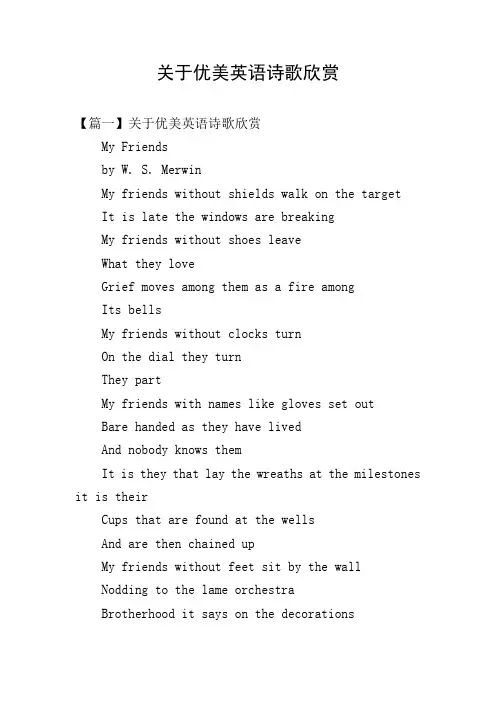 关于优美英语诗歌欣赏

【篇一】关于优美英语诗歌欣赏

My Friends

by W. S. Merwin

My friends without shields walk on the target

It is late the windows are breaking

My friends without shoes leave

What they love

Grief moves among them as a fire among

Its bells

My friends without clocks turn

On the dial they turn

They part

My friends with names like gloves set out

Bare handed as they have lived

And nobody knows them

It is they that lay the wreaths at the milestones it is their

Cups that are found at the wells

And are then chained up

My friends without feet sit by the wall

Nodding to the lame orchestra

Brotherhood it says on the decorations